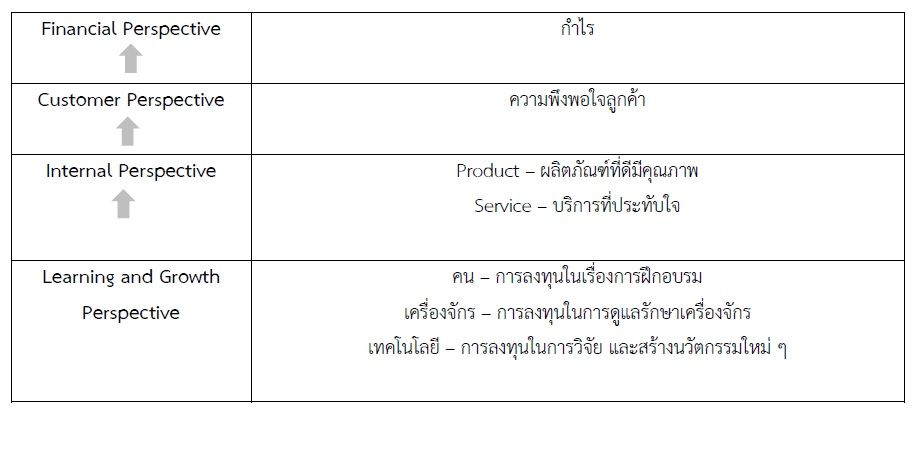 | Financial Perspective | กำไร |
|---|---|
| Customer Perspective | ความพึงพอใจลูกค้า |
| Internal Perspective | Product – ผลิตภัณฑ์ที่ดีมีคุณภาพ Service – บริการที่ประทับใจ |
| Learning and Growth Perspective | คน – การลงทุนในเรื่องการฝึกอบรม เครื่องจักร – การลงทุนในการดูแลรักษาเครื่องจักร เทคโนโลยี – การลงทุนในการวิจัย และสร้างนวัตกรรมใหม่ ๆ |